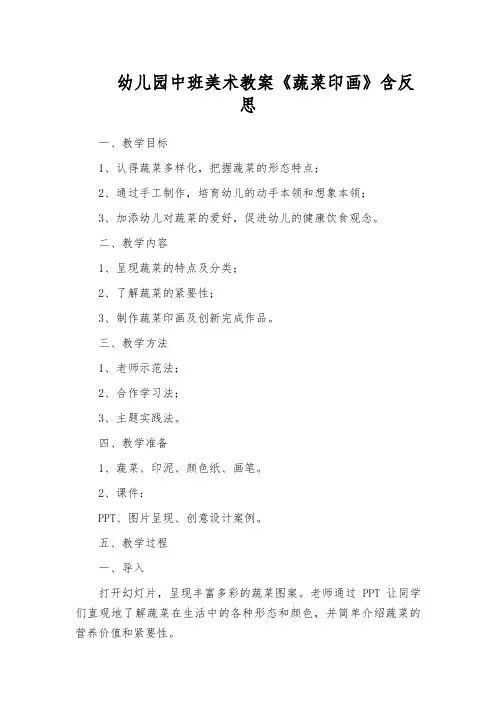 幼儿园中班美术教案《蔬菜印画》含反思

一、教学目标

1、认得蔬菜多样化，把握蔬菜的形态特点；

2、通过手工制作，培育幼儿的动手本领和想象本领；

3、加添幼儿对蔬菜的爱好，促进幼儿的健康饮食观念。

二、教学内容

1、呈现蔬菜的特点及分类；

2、了解蔬菜的紧要性；

3、制作蔬菜印画及创新完成作品。

三、教学方法

1、老师示范法；

2、合作学习法；

3、主题实践法。

四、教学准备

1、蔬菜、印泥、颜色纸、画笔。

2、课件：

PPT、图片呈现、创意设计案例。

五、教学过程

一、导入

打开幻灯片，呈现丰富多彩的蔬菜图案。老师通过 PPT 让同学们直观地了解蔬菜在生活中的各种形态和颜色，并简单介绍蔬菜的营养价值和紧要性。